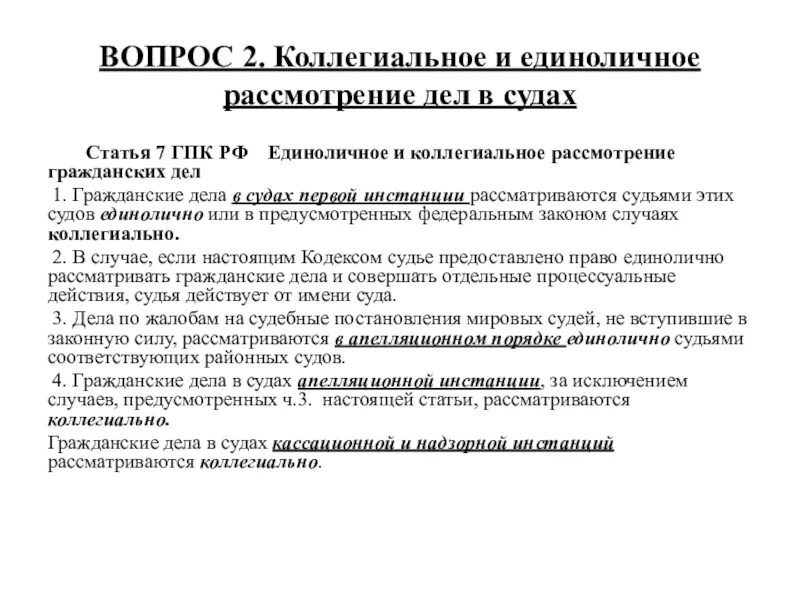 ВОПРОС 2. Коллегиальное и единоличное рассмотрение дел в судах

Статья 7 ГПК РФ Единоличное и коллегиальное рассмотрение гражданских дел

1. Гражданские дела в судах первой инстанции рассматриваются судьями этих судов единолично или в предусмотренных федеральным законом случаях коллегиально.

2. В случае, если настоящим Кодексом судье предоставлено право единолично рассматривать гражданские дела и совершать отдельные процессуальные действия, судья действует от имени суда.

3. Дела по жалобам на судебные постановления мировых судей, не вступившие в законную силу, рассматриваются в апелляционном порядке единолично судьями соответствующих районных судов.

4. Гражданские дела в судах апелляционной инстанции, за исключением случаев, предусмотренных ч.3. настоящей статьи, рассматриваются коллегиально.

Гражданские дела в судах кассационной и надзорной инстанций рассматриваются коллегиально.